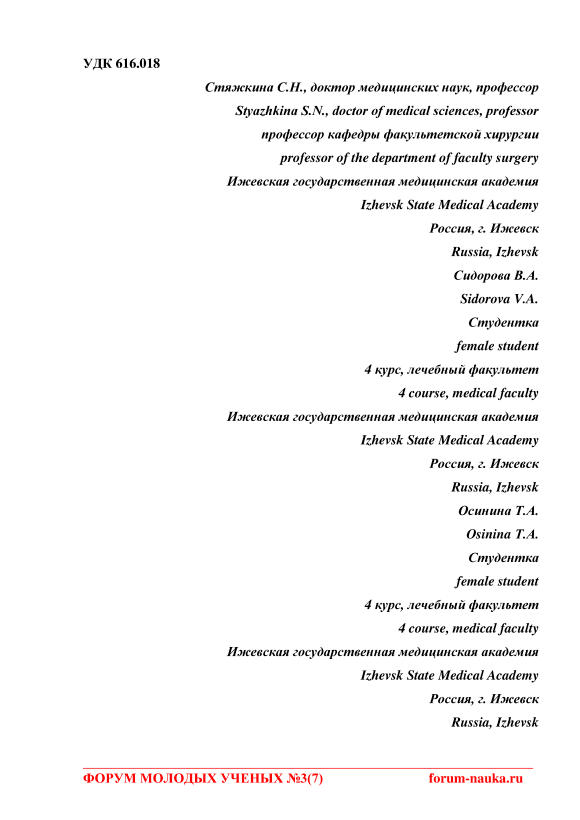 УДК 616.018

Стяжкина С.Н., доктор медицинских наук, профессор

Styazhkina S.N., doctor of medical sciences, professor

профессор кафедры факультетской хирургии

professor of the department of faculty surgery

Ижевская государственная медицинская академия

Izhevsk State Medical Academy

Россия, г. Ижевск

Russia, Izhevsk

Сидорова В.А.

Sidorova V.A.

Студентка

female student

4 курс, лечебный факультет

4 course, medical faculty

Ижевская государственная медицинская академия

Izhevsk State Medical Academy

Россия, г. Ижевск

Russia, Izhevsk

Осинина Т.А.

Osinina T.A.

Студентка

female student

4 курс, лечебный факультет

4 course, medical faculty

Ижевская государственная медицинская академия

Izhevsk State Medical Academy

Россия, г. Ижевск

Russia, Izhevsk

ФОРУМ МОЛОДЫХ УЧЕНЫХ №3(7) forum-nauka.ru